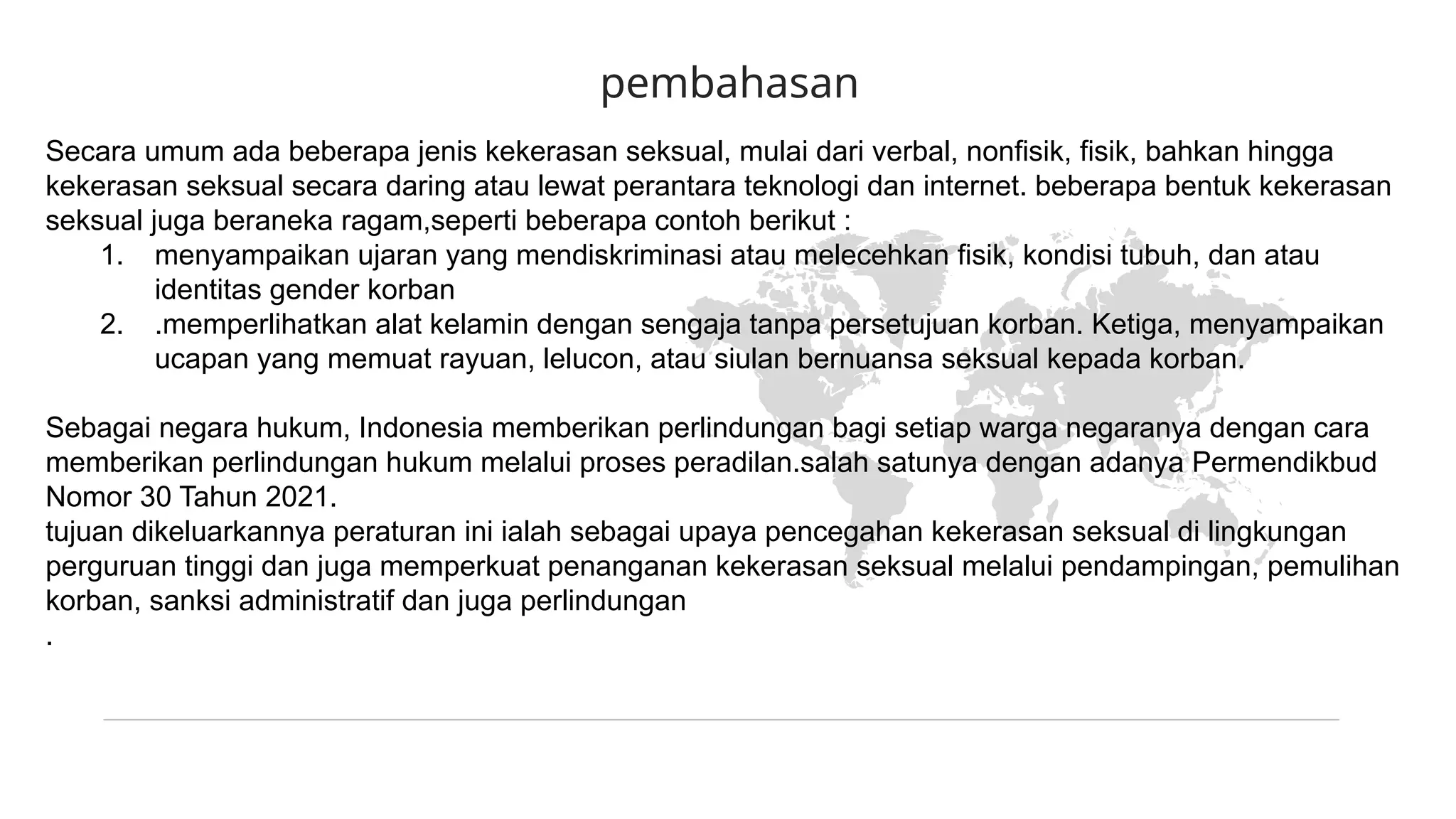 pembahasan

Secara umum ada beberapa jenis kekerasan seksual, mulai dari verbal, nonfisik, fisik, bahkan hingga kekerasan seksual secara daring atau lewat perantara teknologi dan internet. beberapa bentuk kekerasan seksual juga beraneka ragam,seperti beberapa contoh berikut :

1. menyampaikan ujaran yang mendiskriminasi atau melecehkan fisik, kondisi tubuh, dan atau identitas gender korban
2. .memperlihatkan alat kelamin dengan sengaja tanpa persetujuan korban. Ketiga, menyampaikan ucapan yang memuat rayuan, lelucon, atau siulan bernuansa seksual kepada korban.

Sebagai negara hukum, Indonesia memberikan perlindungan bagi setiap warga negaranya dengan cara memberikan perlindungan hukum melalui proses peradilan.salah satunya dengan adanya Permendikbud Nomor 30 Tahun 2021.
tujuan dikeluarkannya peraturan ini ialah sebagai upaya pencegahan kekerasan seksual di lingkungan perguruan tinggi dan juga memperkuat penanganan kekerasan seksual melalui pendampingan, pemulihan korban, sanksi administratif dan juga perlindungan
.